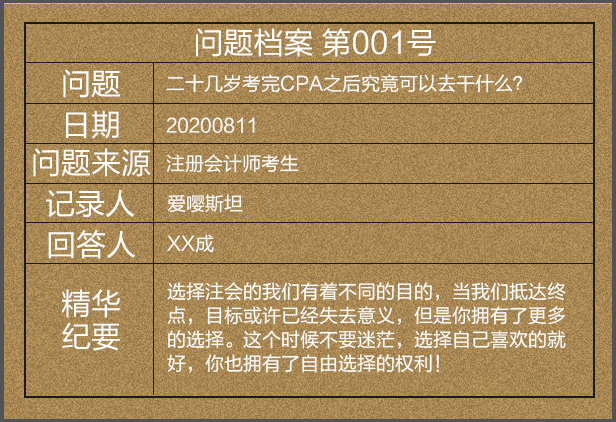 问题档案 第001号

| 问题 | 二十几岁考完CPA之后究竟可以去干什么? |
|---|---|
| 日期 | 20200811 |
| 问题来源 | 注册会计师考生 |
| 记录人 | 爱嘤斯坦 |
| 回答人 | XX成 |
| 精华纪要 | 选择注会的我们有着不同的目的，当我们抵达终点，目标或许已经失去意义，但是你拥有了更多的选择。这个时候不要迷茫，选择自己喜欢的就好，你也拥有了自由选择的权利！ |